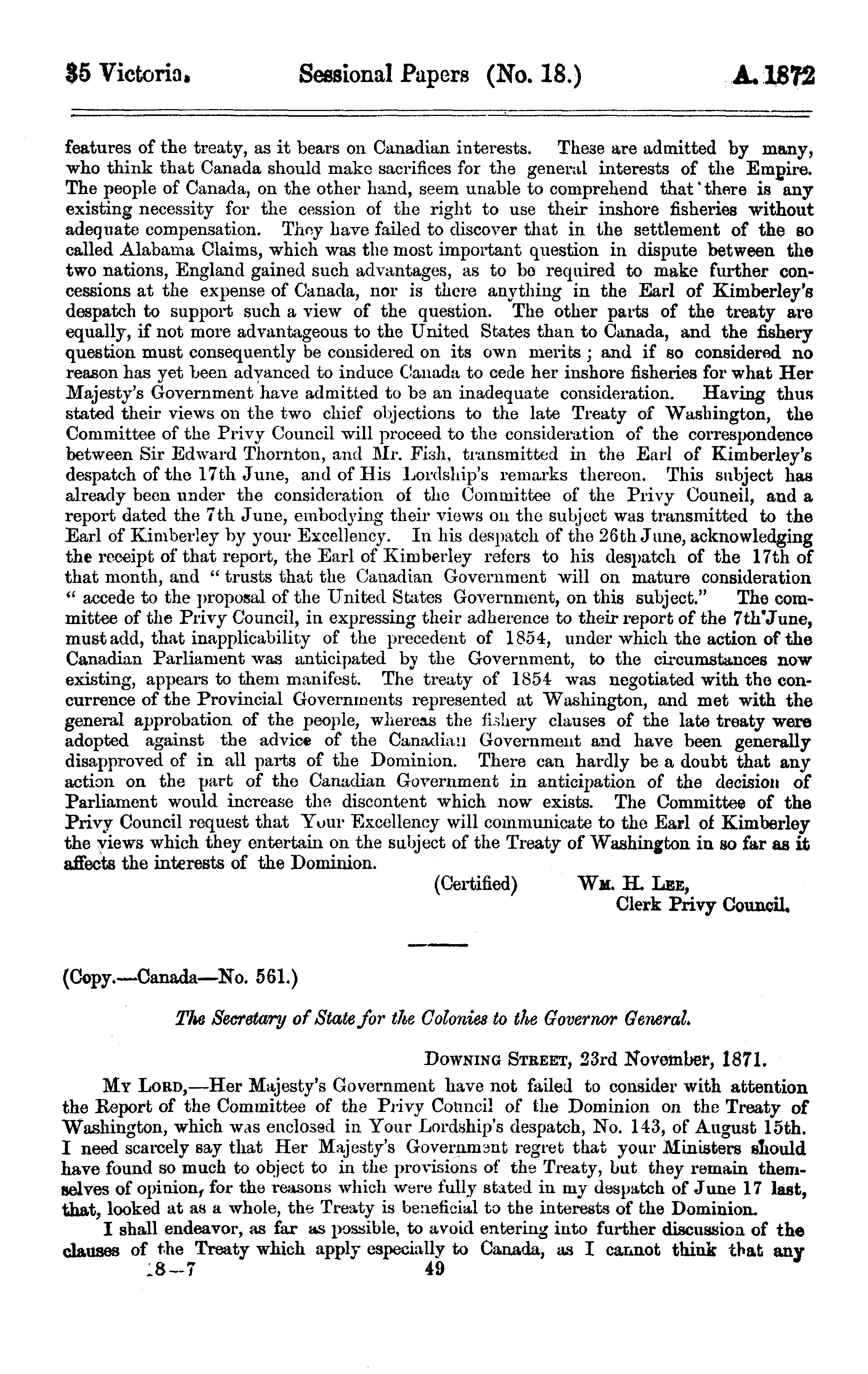 35 Victoria. Sessional Papers (No. 18.) A. 1872

features of the treaty, as it bears on Canadian interests. These are admitted by many, who think that Canada should make sacrifices for the general interests of the Empire. The people of Canada, on the other hand, seem unable to comprehend that there is any existing necessity for the cession of the right to use their inshore fisheries without adequate compensation. They have failed to discover that in the settlement of the so called Alabama Claims, which was the most important question in dispute between the two nations, England gained such advantages, as to be required to make further concessions at the expense of Canada, nor is there anything in the Earl of Kimberley's despatch to support such a view of the question. The other parts of the treaty are equally, if not more advantageous to the United States than to Canada, and the fishery question must consequently be considered on its own merits; and if so considered no reason has yet been advanced to induce Canada to cede her inshore fisheries for what Her Majesty's Government have admitted to be an inadequate consideration. Having thus stated their views on the two chief objections to the late Treaty of Washington, the Committee of the Privy Council will proceed to the consideration of the correspondence between Sir Edward Thornton, and Mr. Fish, transmitted in the Earl of Kimberley's despatch of the 17th June, and of His Lordship's remarks thereon. This subject has already been under the consideration of the Committee of the Privy Council, and a report dated the 7th June, embodying their views on the subject was transmitted to the Earl of Kimberley by your Excellency. In his despatch of the 26th June, acknowledging the receipt of that report, the Earl of Kimberley refers to his despatch of the 17th of that month, and "trusts that the Canadian Government will on mature consideration "accede to the proposal of the United States Government, on this subject." The committee of the Privy Council, in expressing their adherence to their report of the 7th June, must add, that inapplicability of the precedent of 1854, under which the action of the Canadian Parliament was anticipated by the Government, to the circumstances now existing, appears to them manifest. The treaty of 1854 was negotiated with the concurrence of the Provincial Governments represented at Washington, and met with the general approbation of the people, whereas the fishery clauses of the late treaty were adopted against the advice of the Canadian Government and have been generally disapproved of in all parts of the Dominion. There can hardly be a doubt that any action on the part of the Canadian Government in anticipation of the decision of Parliament would increase the discontent which now exists. The Committee of the Privy Council request that Your Excellency will communicate to the Earl of Kimberley the views which they entertain on the subject of the Treaty of Washington in so far as it affects the interests of the Dominion.

(Certified) Wm. H. Lee,
Clerk Privy Council.

(Copy.—Canada—No. 561.)

The Secretary of State for the Colonies to the Governor General.

Downing Street, 23rd November, 1871.

My Lord,—Her Majesty's Government have not failed to consider with attention the Report of the Committee of the Privy Council of the Dominion on the Treaty of Washington, which was enclosed in Your Lordship's despatch, No. 143, of August 15th. I need scarcely say that Her Majesty's Government regret that your Ministers should have found so much to object to in the provisions of the Treaty, but they remain themselves of opinion, for the reasons which were fully stated in my despatch of June 17 last, that, looked at as a whole, the Treaty is beneficial to the interests of the Dominion.

I shall endeavor, as far as possible, to avoid entering into further discussion of the clauses of the Treaty which apply especially to Canada, as I cannot think that any

18—7 49